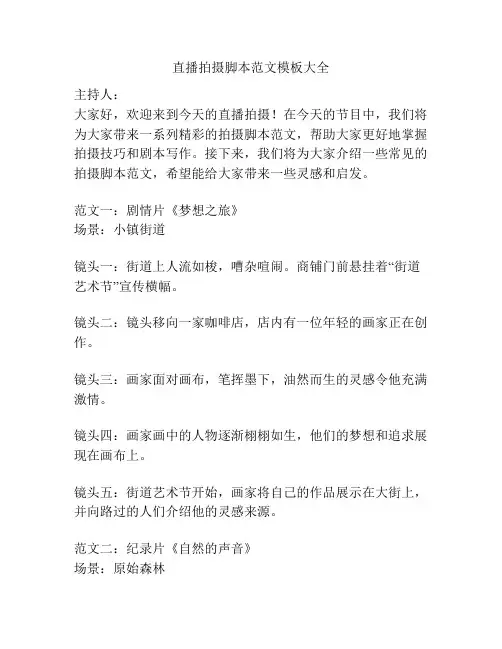 直播拍摄脚本范文模板大全

主持人：
大家好，欢迎来到今天的直播拍摄！在今天的节目中，我们将为大家带来一系列精彩的拍摄脚本范文，帮助大家更好地掌握拍摄技巧和剧本写作。接下来，我们将为大家介绍一些常见的拍摄脚本范文，希望能给大家带来一些灵感和启发。

范文一：剧情片《梦想之旅》
场景：小镇街道

镜头一：街道上人流如梭，嘈杂喧闹。商铺门前悬挂着“街道艺术节”宣传横幅。

镜头二：镜头移向一家咖啡店，店内有一位年轻的画家正在创作。

镜头三：画家面对画布，笔挥墨下，油然而生的灵感令他充满激情。

镜头四：画家画中的人物逐渐栩栩如生，他们的梦想和追求展现在画布上。

镜头五：街道艺术节开始，画家将自己的作品展示在大街上，并向路过的人们介绍他的灵感来源。

范文二：纪录片《自然的声音》
场景：原始森林